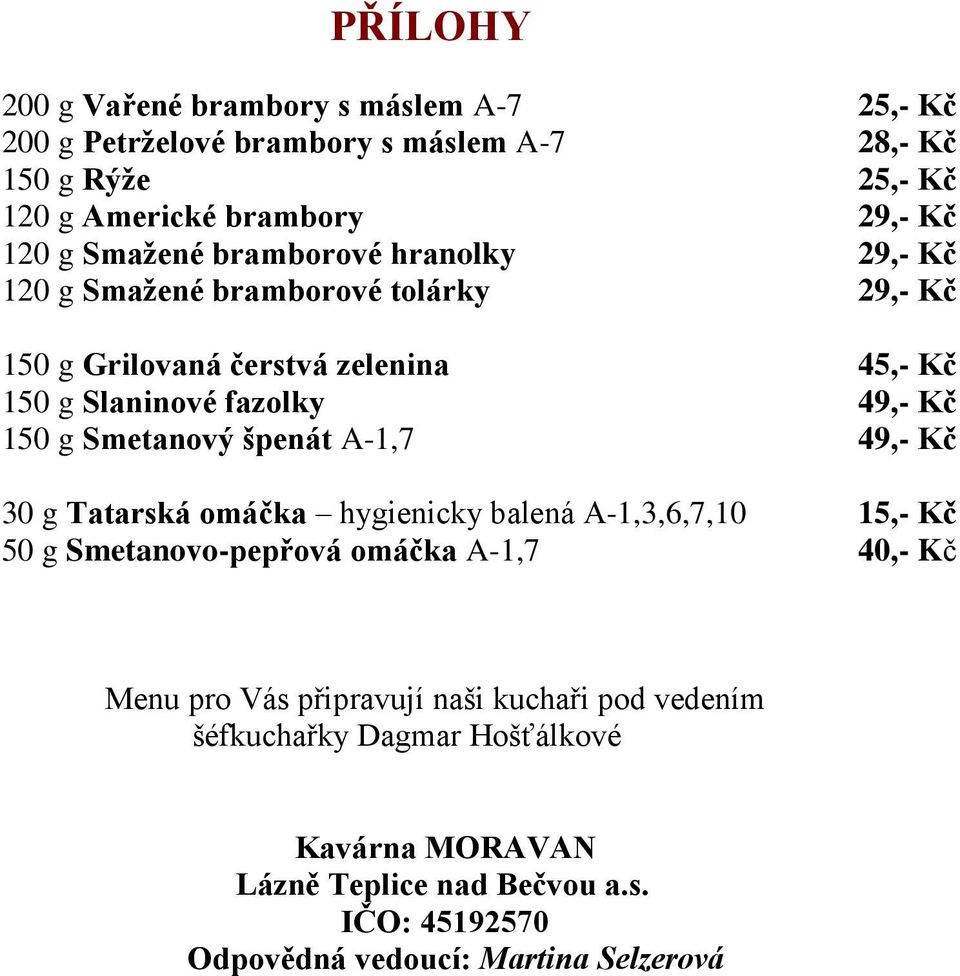 PŘÍLOHY

200 g Vařené brambory s máslem A-7 25,- Kč
200 g Petrželové brambory s máslem A-7 28,- Kč
150 g Rýže 25,- Kč
120 g Americké brambory 29,- Kč
120 g Smažené bramborové hranolky 29,- Kč
120 g Smažené bramborové tolárky 29,- Kč

150 g Grilovaná čerstvá zelenina 45,- Kč
150 g Slaninové fazolky 49,- Kč
150 g Smetanový špenát A-1,7 49,- Kč

30 g Tatarská omáčka – hygienicky balená A-1,3,6,7,10 15,- Kč
50 g Smetanovo-pepřová omáčka A-1,7 40,- Kč

Menu pro Vás připravují naši kuchaři pod vedením šéfkuchařky Dagmar Hošťálkové

Kavárna MORAVAN
Lázně Teplice nad Bečvou a.s.
IČO: 45192570
Odpovědná vedoucí: Martina Selzerová